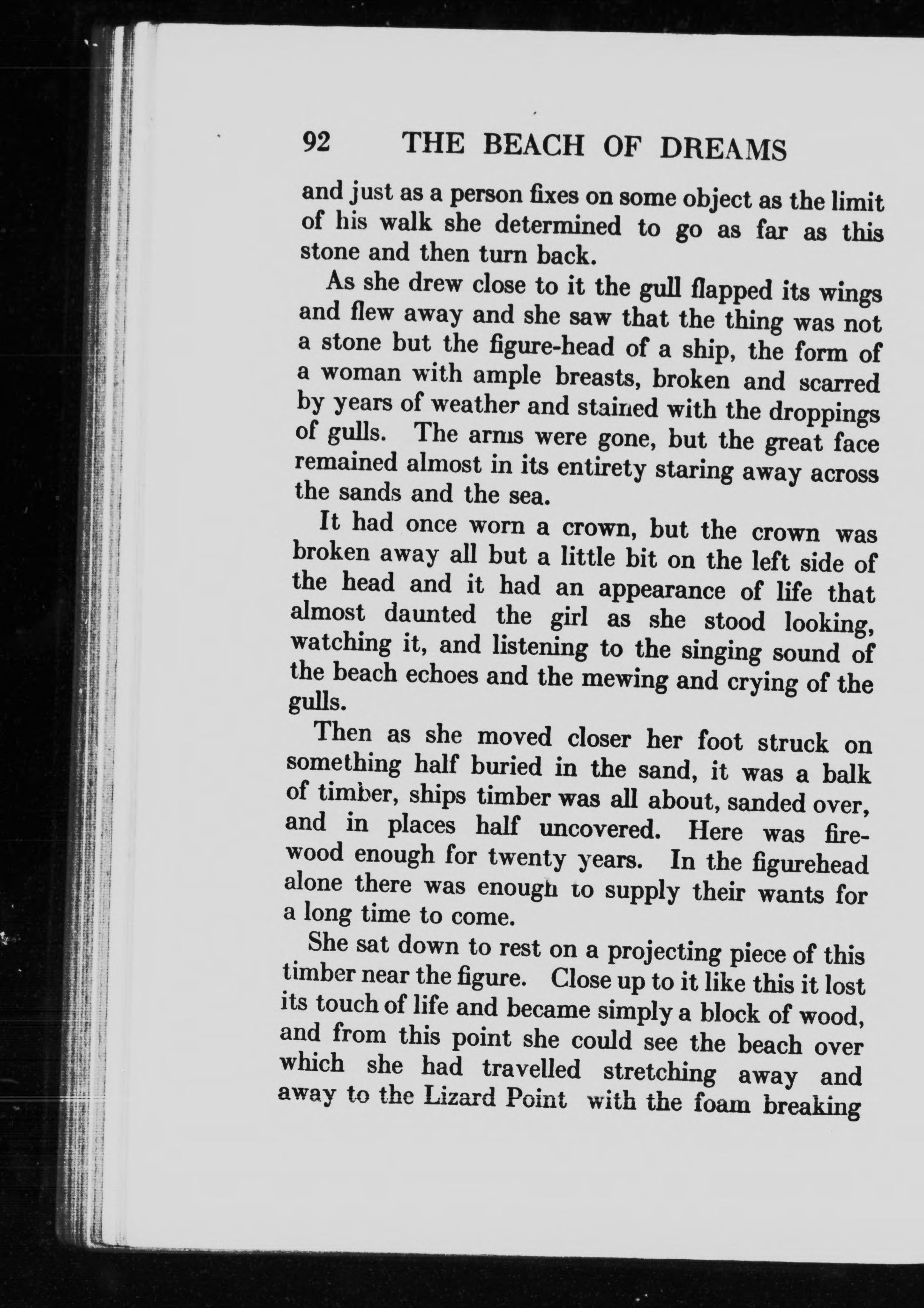 92 THE BEACH OF DREAMS

and just as a person fixes on some object as the limit of his walk she determined to go as far as this stone and then turn back.

As she drew close to it the gull flapped its wings and flew away and she saw that the thing was not a stone but the figure-head of a ship, the form of a woman with ample breasts, broken and scarred by years of weather and stained with the droppings of gulls. The arms were gone, but the great face remained almost in its entirety staring away across the sands and the sea.

It had once worn a crown, but the crown was broken away all but a little bit on the left side of the head and it had an appearance of life that almost daunted the girl as she stood looking, watching it, and listening to the singing sound of the beach echoes and the mewing and crying of the gulls.

Then as she moved closer her foot struck on something half buried in the sand, it was a balk of timber, ships timber was all about, sanded over, and in places half uncovered. Here was firewood enough for twenty years. In the figurehead alone there was enough to supply their wants for a long time to come.

She sat down to rest on a projecting piece of this timber near the figure. Close up to it like this it lost its touch of life and became simply a block of wood, and from this point she could see the beach over which she had travelled stretching away and away to the Lizard Point with the foam breaking